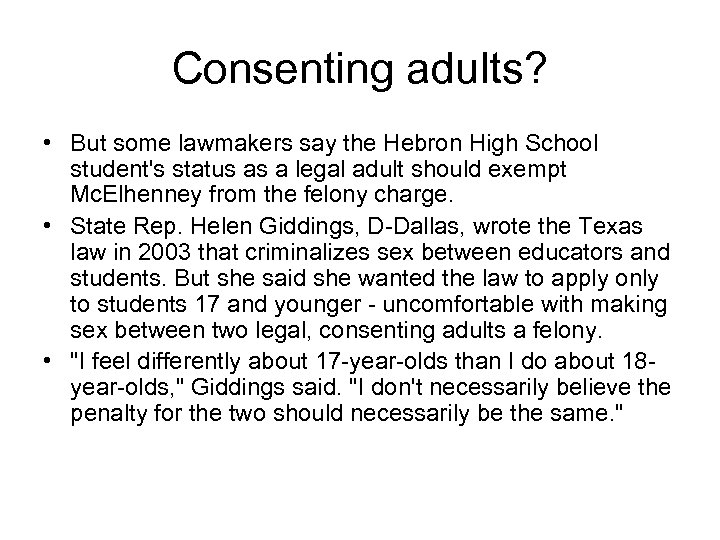 Consenting adults?

• But some lawmakers say the Hebron High School student's status as a legal adult should exempt McElhenney from the felony charge.

• State Rep. Helen Giddings, D-Dallas, wrote the Texas law in 2003 that criminalizes sex between educators and students. But she said she wanted the law to apply only to students 17 and younger - uncomfortable with making sex between two legal, consenting adults a felony.

• "I feel differently about 17-year-olds than I do about 18-year-olds," Giddings said. "I don't necessarily believe the penalty for the two should necessarily be the same."